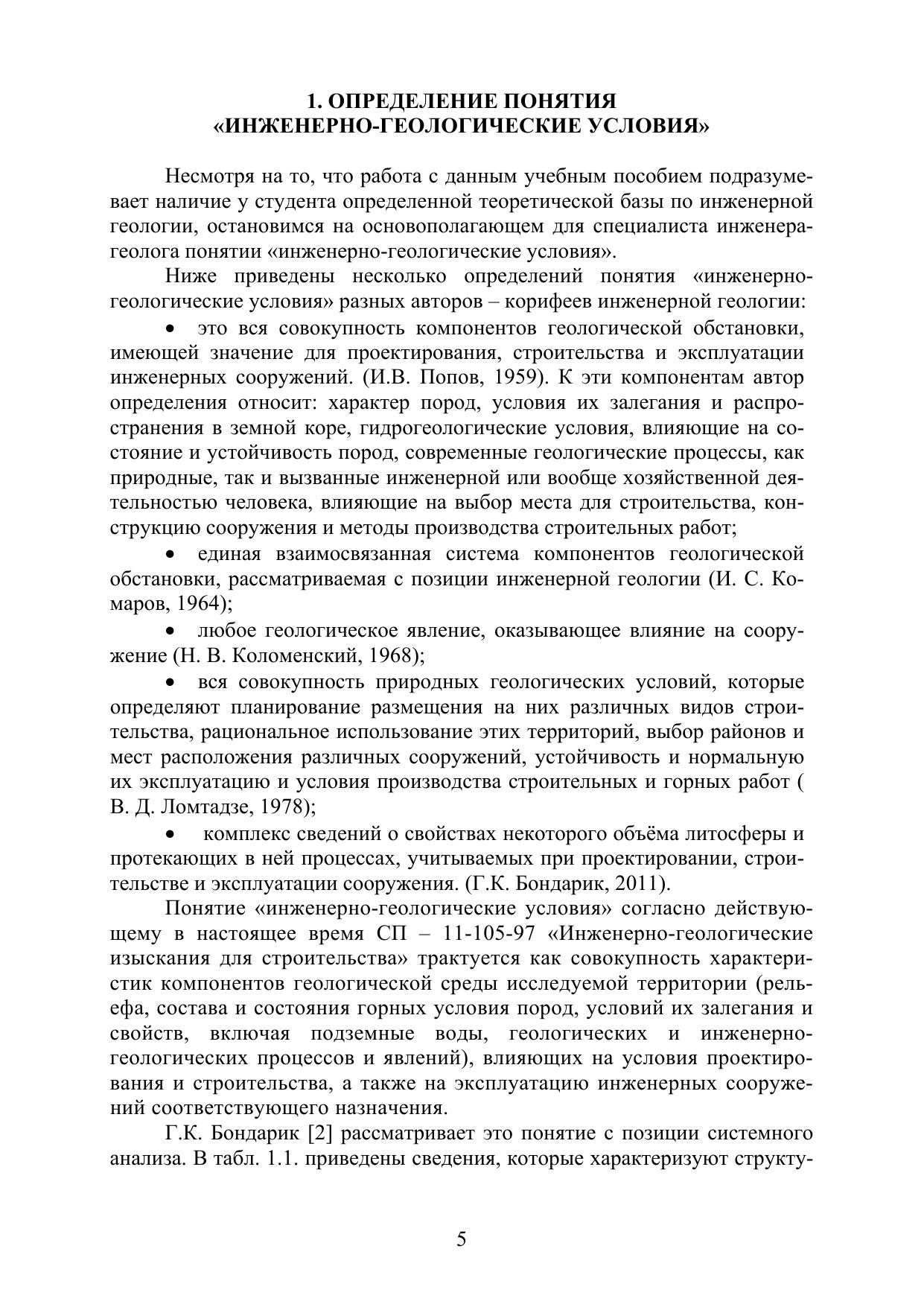 1. ОПРЕДЕЛЕНИЕ ПОНЯТИЯ
«ИНЖЕНЕРНО-ГЕОЛОГИЧЕСКИЕ УСЛОВИЯ»

Несмотря на то, что работа с данным учебным пособием подразумевает наличие у студента определенной теоретической базы по инженерной геологии, остановимся на основополагающем для специалиста инженера-геолога понятии «инженерно-геологические условия».

Ниже приведены несколько определений понятия «инженерно-геологические условия» разных авторов – корифеев инженерной геологии:

• это вся совокупность компонентов геологической обстановки, имеющей значение для проектирования, строительства и эксплуатации инженерных сооружений. (И.В. Попов, 1959). К эти компонентам автор определения относит: характер пород, условия их залегания и распространения в земной коре, гидрогеологические условия, влияющие на состояние и устойчивость пород, современные геологические процессы, как природные, так и вызванные инженерной или вообще хозяйственной деятельностью человека, влияющие на выбор места для строительства, конструкцию сооружения и методы производства строительных работ;

• единая взаимосвязанная система компонентов геологической обстановки, рассматриваемая с позиции инженерной геологии (И. С. Комаров, 1964);

• любое геологическое явление, оказывающее влияние на сооружение (Н. В. Коломенский, 1968);

• вся совокупность природных геологических условий, которые определяют планирование размещения на них различных видов строительства, рациональное использование этих территорий, выбор районов и мест расположения различных сооружений, устойчивость и нормальную их эксплуатацию и условия производства строительных и горных работ ( В. Д. Ломтадзе, 1978);

• комплекс сведений о свойствах некоторого объёма литосферы и протекающих в ней процессах, учитываемых при проектировании, строительстве и эксплуатации сооружения. (Г.К. Бондарик, 2011).

Понятие «инженерно-геологические условия» согласно действующему в настоящее время СП – 11-105-97 «Инженерно-геологические изыскания для строительства» трактуется как совокупность характеристик компонентов геологической среды исследуемой территории (рельефа, состава и состояния горных условия пород, условий их залегания и свойств, включая подземные воды, геологических и инженерно-геологических процессов и явлений), влияющих на условия проектирования и строительства, а также на эксплуатацию инженерных сооружений соответствующего назначения.

Г.К. Бондарик [2] рассматривает это понятие с позиции системного анализа. В табл. 1.1. приведены сведения, которые характеризуют структу-

5